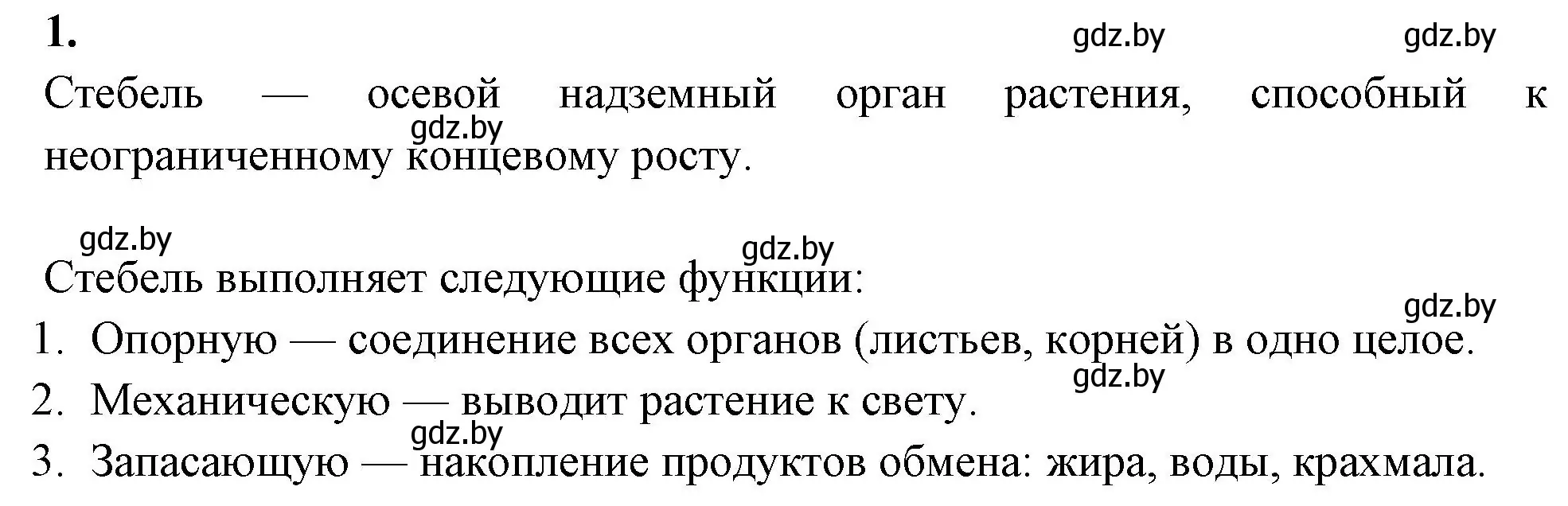 1.

gdz.by gdz.by

Стебель — осевой надземный орган растения, способный к неограниченному концевому росту.

gdz.by

gdz.by gdz.by

Стебель выполняет следующие функции:

gdz.by

1. Опорную — соединение всех органов (листьев, корней) в одно целое.

gdz.by

2. Механическую — выводит растение к свету.

gdz.by

3. Запасающую — накопление продуктов обмена: жира, воды, крахмала.